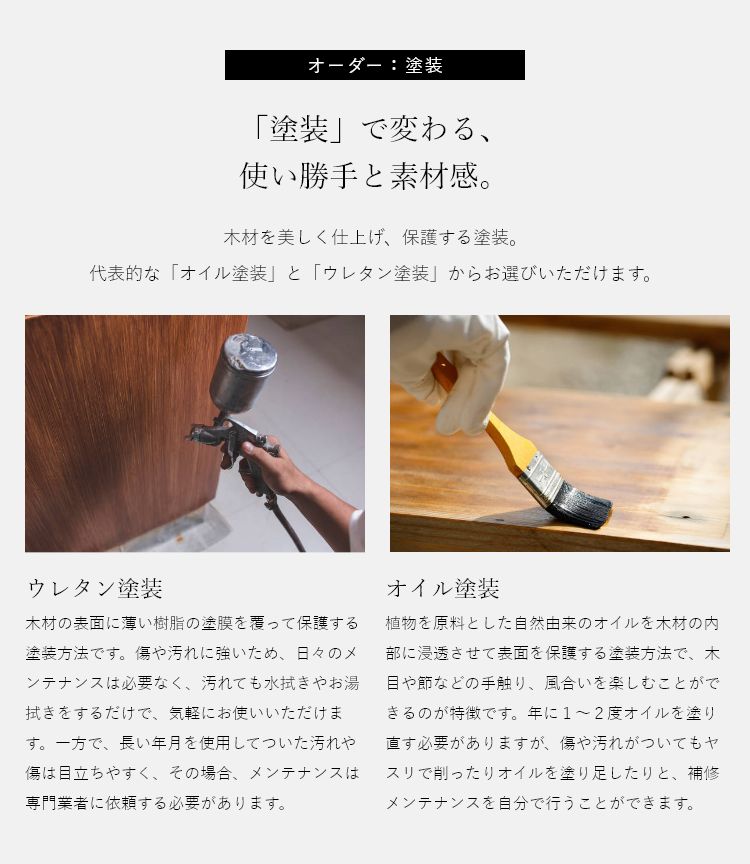 オーダー：塗装

「塗装」で変わる、
使い勝手と素材感。

木材を美しく仕上げ、保護する塗装。
代表的な「オイル塗装」と「ウレタン塗装」からお選びいただけます。

ウレタン塗装

木材の表面に薄い樹脂の塗膜を覆って保護する塗装方法です。傷や汚れに強いため、日々のメンテナンスは必要なく、汚れても水拭きやお湯拭きをするだけで、気軽にお使いいただけます。一方で、長い年月を使用してついた汚れや傷は目立ちやすく、その場合、メンテナンスは専門業者に依頼する必要があります。

オイル塗装

植物を原料とした自然由来のオイルを木材の内部に浸透させて表面を保護する塗装方法で、木目や節などの手触り、風合いを楽しむことができるのが特徴です。年に１～２度オイルを塗り直す必要がありますが、傷や汚れがついてもヤスリで削ったりオイルを塗り足したりと、補修メンテナンスを自分で行うことができます。